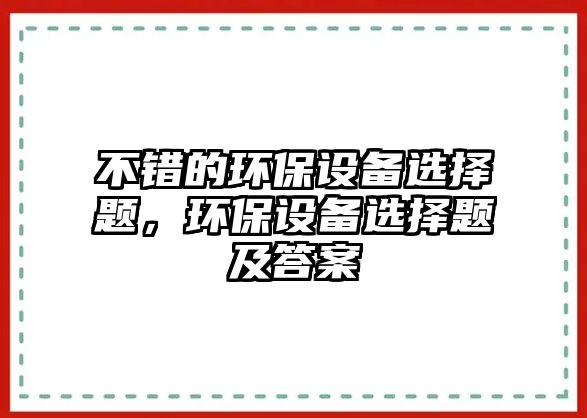 不错的环保设备选择题，环保设备选择题及答案